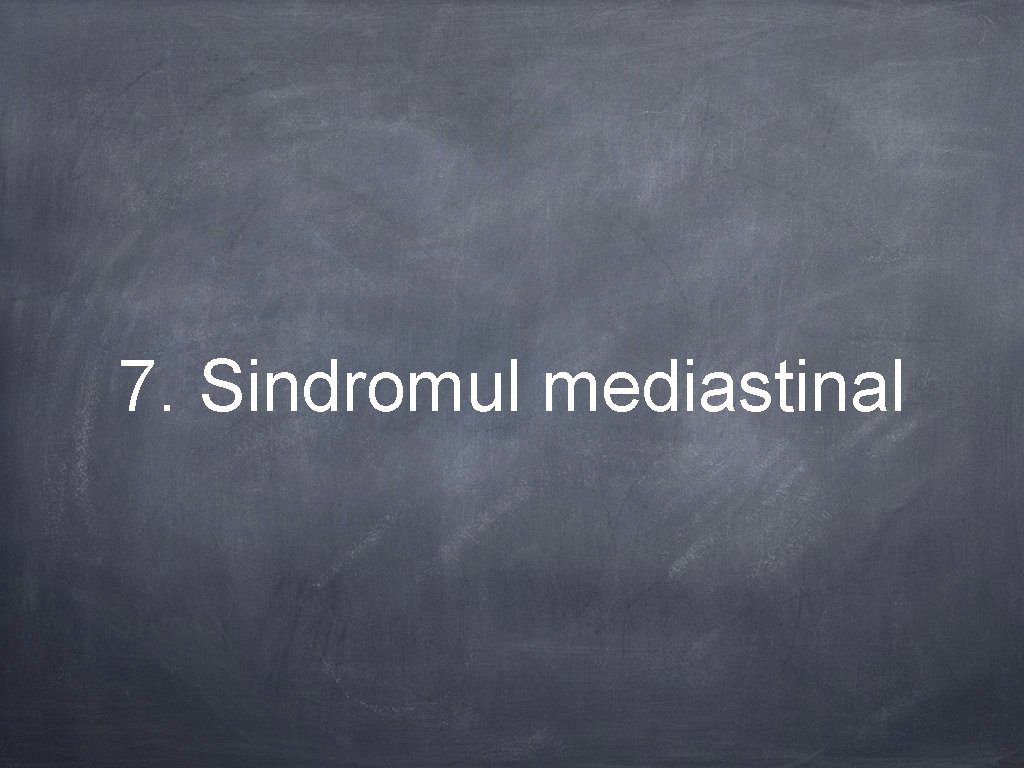 7. Sindromul mediastinal